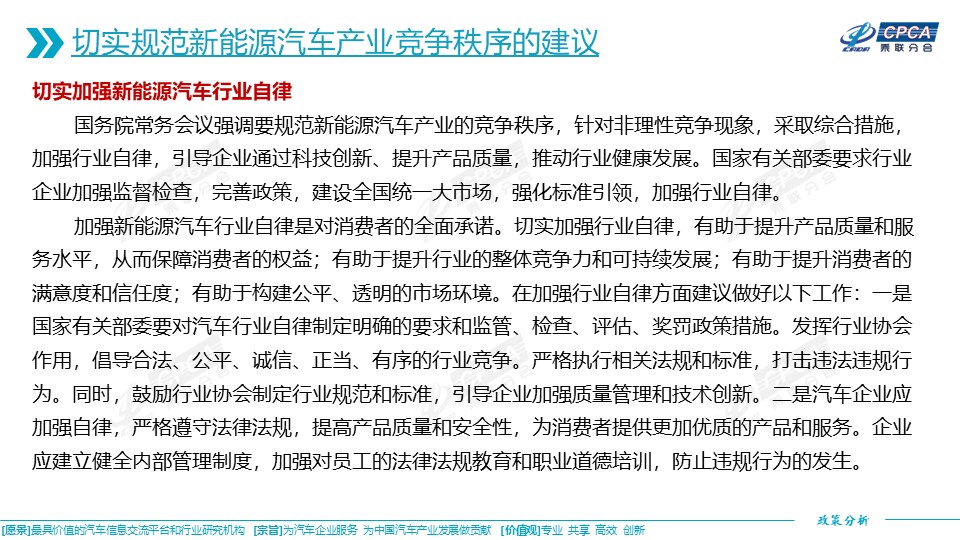 切实规范新能源汽车产业竞争秩序的建议

CPCA 乘联分会

切实加强新能源汽车行业自律

国务院常务会议强调要规范新能源汽车产业的竞争秩序，针对非理性竞争现象，采取综合措施，加强行业自律，引导企业通过科技创新、提升产品质量，推动行业健康发展。国家有关部委要求行业企业加强监督检查，完善政策，建设全国统一大市场，强化标准引领，加强行业自律。

加强新能源汽车行业自律是对消费者的全面承诺。切实加强行业自律，有助于提升产品质量和服务水平，从而保障消费者的权益；有助于提升行业的整体竞争力和可持续发展；有助于提升消费者的满意度和信任度；有助于构建公平、透明的市场环境。在加强行业自律方面建议做好以下工作：一是国家有关部委要对汽车行业自律制定明确的要求和监管、检查、评估、奖罚政策措施。发挥行业协会作用，倡导合法、公平、诚信、正当、有序的行业竞争。严格执行相关法规和标准，打击违法违规行为。同时，鼓励行业协会制定行业规范和标准，引导企业加强质量管理和技术创新。二是汽车企业应加强自律，严格遵守法律法规，提高产品质量和安全性，为消费者提供更加优质的产品和服务。企业应建立健全内部管理制度，加强对员工的法律法规教育和职业道德培训，防止违规行为的发生。

政策分析

[愿景]最具价值的汽车信息交流平台和行业研究机构 [宗旨]为汽车企业服务 为中国汽车产业发展做贡献 [价值观]专业 共享 高效 创新